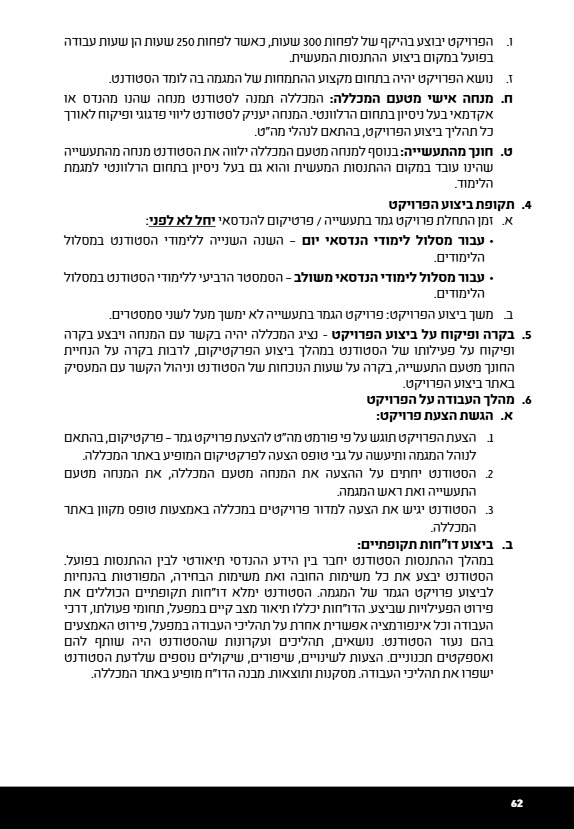 ו. הפרויקט יבוצע בהיקף של לפחות 300 שעות, כאשר לפחות 250 שעות הן שעות עבודה בפועל במקום ביצוע ההתנסות המעשית.

ז. נושא הפרויקט יהיה בתחום מקצוע ההתמחות של המגמה בה לומד הסטודנט.

ח. מנחה אישי מטעם המכללה: המכללה תמנה לסטודנט מנחה שהנו מהנדס או אקדמאי בעל ניסיון בתחום הרלוונטי. המנחה יעניק לסטודנט ליווי פדגוגי ופיקוח לאורך כל תהליך ביצוע הפרויקט, בהתאם לנהלי מה"ט.

ט. חונך מהתעשייה: בנוסף למנחה מטעם המכללה ילווה את הסטודנט מנחה מהתעשייה שהינו עובד במקום ההתנסות המעשית והוא גם בעל ניסיון בתחום הרלוונטי למגמת הלימוד.

4. תקופת ביצוע הפרויקט
א. זמן התחלת פרויקט גמר בתעשייה / פרטיקום להנדסאי יחל לא לפני:
• עבור מסלול לימודי הנדסאי יום – השנה השנייה ללימודי הסטודנט במסלול הלימודים.
• עבור מסלול לימודי הנדסאי משולב – הסמסטר הרביעי ללימודי הסטודנט במסלול הלימודים.
ב. משך ביצוע הפרויקט: פרויקט הגמר בתעשייה לא ימשך מעל לשני סמסטרים.

5. בקרה ופיקוח על ביצוע הפרויקט - נציג המכללה יהיה בקשר עם המנחה ויבצע בקרה ופיקוח על פעילותו של הסטודנט במהלך ביצוע הפרקטיקום, לרבות בקרה על הנחיית החונך מטעם התעשייה, בקרה על שעות הנוכחות של הסטודנט וניהול הקשר עם המעסיק באתר ביצוע הפרויקט.

6. מהלך העבודה על הפרויקט
א. הגשת הצעת פרויקט:
1. הצעת הפרויקט תוגש על פי פורמט מה"ט להצעת פרויקט גמר – פרקטיקום, בהתאם לנוהל המגמה ותיעשה על גבי טופס הצעה לפרקטיקום המופיע באתר המכללה.
2. הסטודנט יחתים על ההצעה את המנחה מטעם המכללה, את המנחה מטעם התעשייה ואת ראש המגמה.
3. הסטודנט יגיש את הצעה למדור פרויקטים במכללה באמצעות טופס מקוון באתר המכללה.

ב. ביצוע דו"חות תקופתיים:
במהלך ההתנסות הסטודנט יחבר בין הידע ההנדסי תיאורטי לבין ההתנסות בפועל. הסטודנט יבצע את כל משימות החובה ואת משימות הבחירה, המפורטות בהנחיות לביצוע פרויקט הגמר של המגמה. הסטודנט ימלא דו"חות תקופתיים הכוללים את פירוט הפעילויות שביצע. הדו"חות יכללו תיאור מצב קיים במפעל, תחומי פעולתו, דרכי העבודה וכל אינפורמציה אפשרית אחרת על תהליכי העבודה במפעל, פירוט האמצעים בהם נעזר הסטודנט. נושאים, תהליכים ועקרונות שהסטודנט היה שותף להם ואספקטים תכנוניים. הצעות לשינויים, שיפורים, שיקולים נוספים שלדעת הסטודנט ישפרו את תהליכי העבודה. מסקנות ותוצאות. מבנה הדו"ח מופיע באתר המכללה.

62